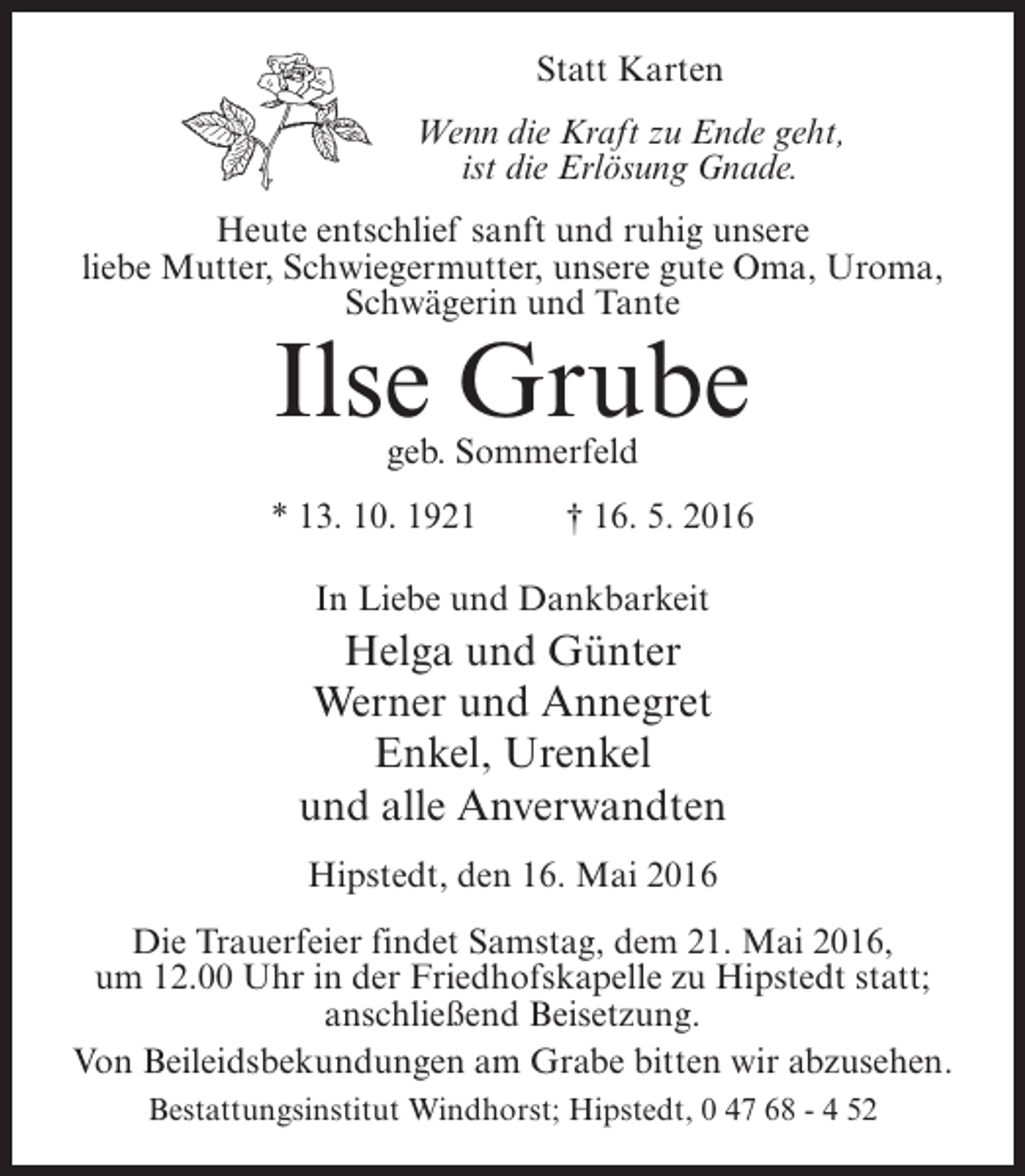 Statt Karten

Wenn die Kraft zu Ende geht,
ist die Erlösung Gnade.

Heute entschlief sanft und ruhig unsere liebe Mutter, Schwiegermutter, unsere gute Oma, Uroma, Schwägerin und Tante

Ilse Grube

geb. Sommerfeld

* 13. 10. 1921 † 16. 5. 2016

In Liebe und Dankbarkeit

Helga und Günter
Werner und Annegret
Enkel, Urenkel
und alle Anverwandten

Hipstedt, den 16. Mai 2016

Die Trauerfeier findet Samstag, dem 21. Mai 2016, um 12.00 Uhr in der Friedhofskapelle zu Hipstedt statt; anschließend Beisetzung.

Von Beileidsbekundungen am Grabe bitten wir abzusehen.

Bestattungsinstitut Windhorst; Hipstedt, 0 47 68 - 4 52